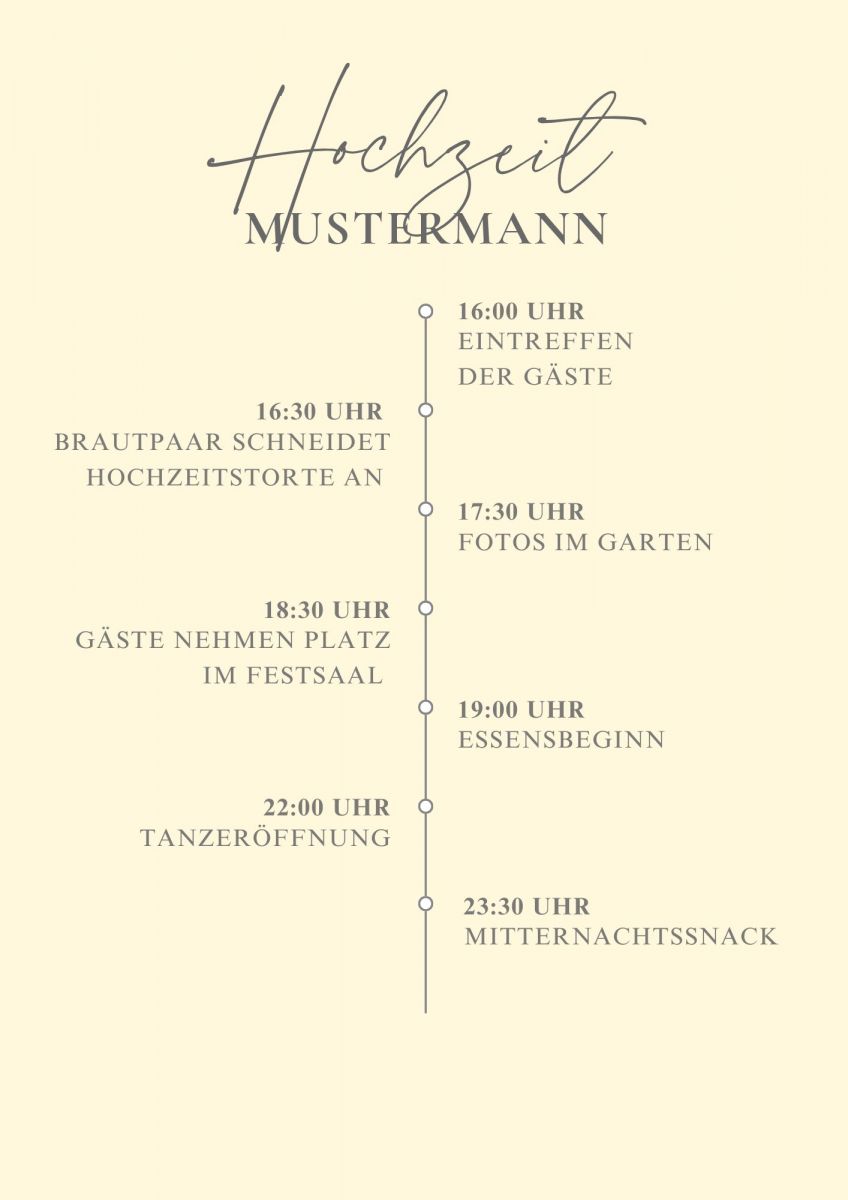 Hochzeit
MUSTERMANN

16:00 UHR
EINTREFFEN DER GÄSTE

16:30 UHR
BRAUTPAAR SCHNEIDET HOCHZEITSTORTE AN

17:30 UHR
FOTOS IM GARTEN

18:30 UHR
GÄSTE NEHMEN PLATZ IM FESTSAAL

19:00 UHR
ESSENSBEGINN

22:00 UHR
TANZERÖFFNUNG

23:30 UHR
MITTERNACHTSSNACK